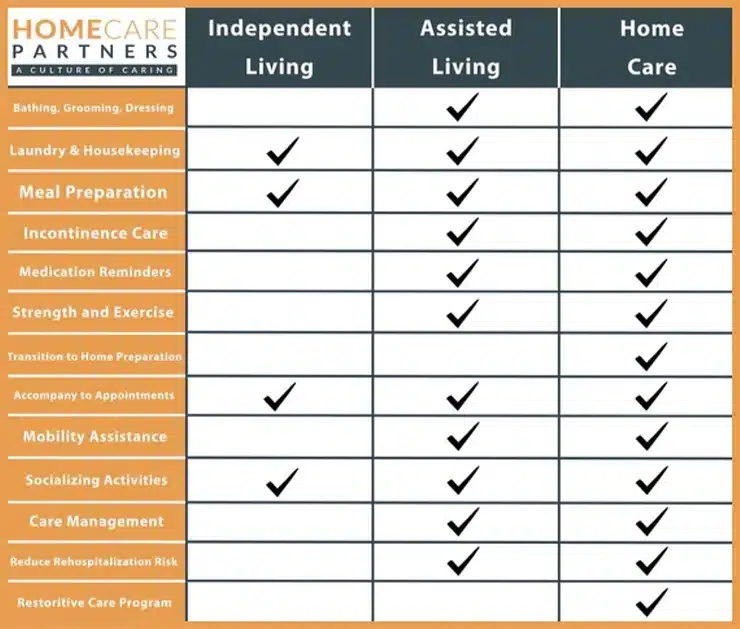 | HOMECARE PARTNERS A CULTURE OF CARING | Independent Living | Assisted Living | Home Care |
|---|---|---|---|
| Bathing, Grooming, Dressing | | ✓ | ✓ |
| Laundry & Housekeeping | ✓ | ✓ | ✓ |
| Meal Preparation | ✓ | ✓ | ✓ |
| Incontinence Care | | ✓ | ✓ |
| Medication Reminders | | ✓ | ✓ |
| Strength and Exercise | | ✓ | ✓ |
| Transition to Home Preparation | | | ✓ |
| Accompany to Appointments | ✓ | ✓ | ✓ |
| Mobility Assistance | | ✓ | ✓ |
| Socializing Activities | ✓ | ✓ | ✓ |
| Care Management | | ✓ | ✓ |
| Reduce Rehospitalization Risk | | ✓ | ✓ |
| Restoritive Care Program | | | ✓ |